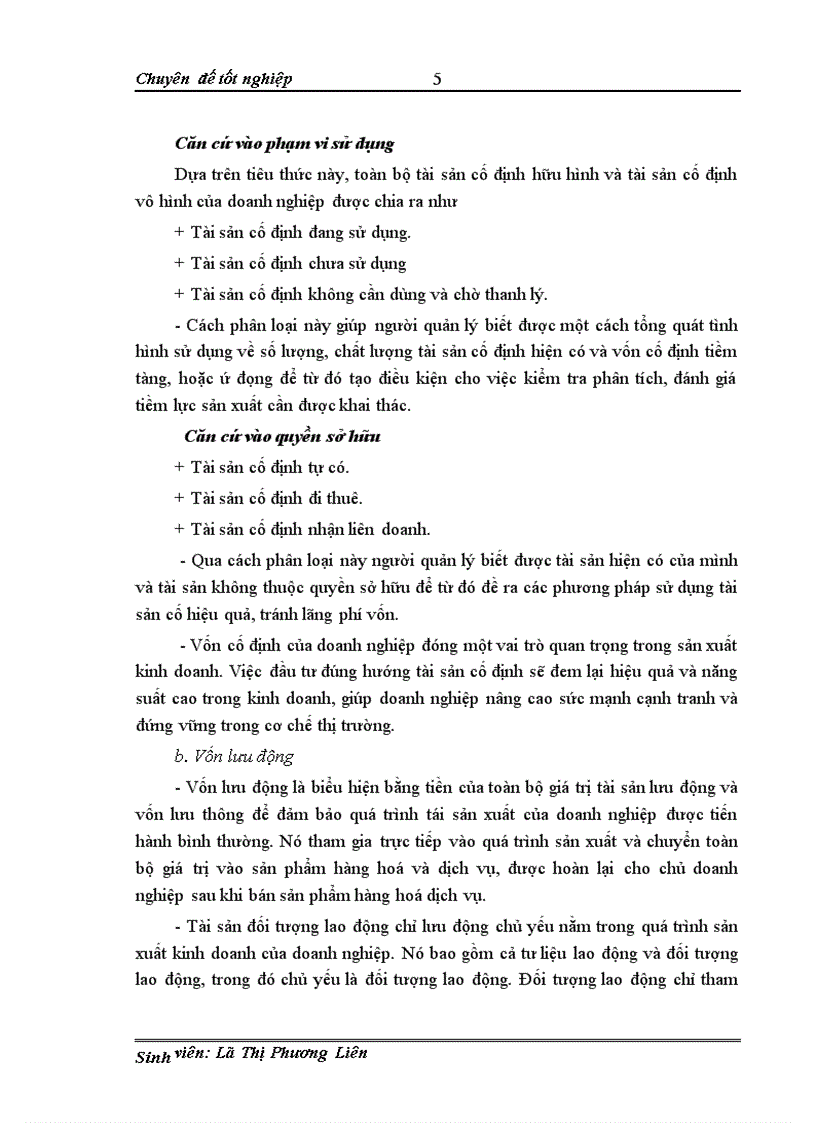 Chuyên đề tốt nghiệp 5

Căn cứ vào phạm vi sử dụng

Dựa trên tiêu thức này, toàn bộ tài sản cố định hữu hình và tài sản cố định vô hình của doanh nghiệp được chia ra như

+ Tài sản cố định đang sử dụng.

+ Tài sản cố định chưa sử dụng

+ Tài sản cố định không cần dùng và chờ thanh lý.

- Cách phân loại này giúp người quản lý biết được một cách tổng quát tình hình sử dụng về số lượng, chất lượng tài sản cố định hiện có và vốn cố định tiềm tàng, hoặc ứ đọng để từ đó tạo điều kiện cho việc kiểm tra phân tích, đánh giá tiềm lực sản xuất cần được khai thác.

Căn cứ vào quyền sở hữu

+ Tài sản cố định tự có.

+ Tài sản cố định đi thuê.

+ Tài sản cố định nhận liên doanh.

- Qua cách phân loại này người quản lý biết được tài sản hiện có của mình và tài sản không thuộc quyền sở hữu để từ đó đề ra các phương pháp sử dụng tài sản cố hiệu quả, tránh lãng phí vốn.

- Vốn cố định của doanh nghiệp đóng một vai trò quan trọng trong sản xuất kinh doanh. Việc đầu tư đúng hướng tài sản cố định sẽ đem lại hiệu quả và năng suất cao trong kinh doanh, giúp doanh nghiệp nâng cao sức mạnh cạnh tranh và đứng vững trong cơ chế thị trường.

b. Vốn lưu động

- Vốn lưu động là biểu hiện bằng tiền của toàn bộ giá trị tài sản lưu động và vốn lưu thông để đảm bảo quá trình tái sản xuất của doanh nghiệp được tiến hành bình thường. Nó tham gia trực tiếp vào quá trình sản xuất và chuyển toàn bộ giá trị vào sản phẩm hàng hoá và dịch vụ, được hoàn lại cho chủ doanh nghiệp sau khi bán sản phẩm hàng hoá dịch vụ.

- Tài sản đối tượng lao động chỉ lưu động chủ yếu nằm trong quá trình sản xuất kinh doanh của doanh nghiệp. Nó bao gồm cả tư liệu lao động và đối tượng lao động, trong đó chủ yếu là đối tượng lao động. Đối tượng lao động chỉ tham

Sinh viên: Lã Thị Phương Liên